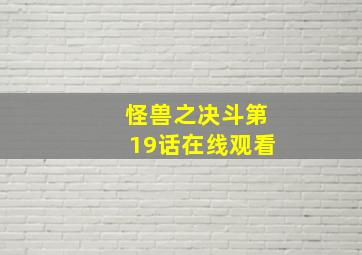 怪兽之决斗第19话在线观看